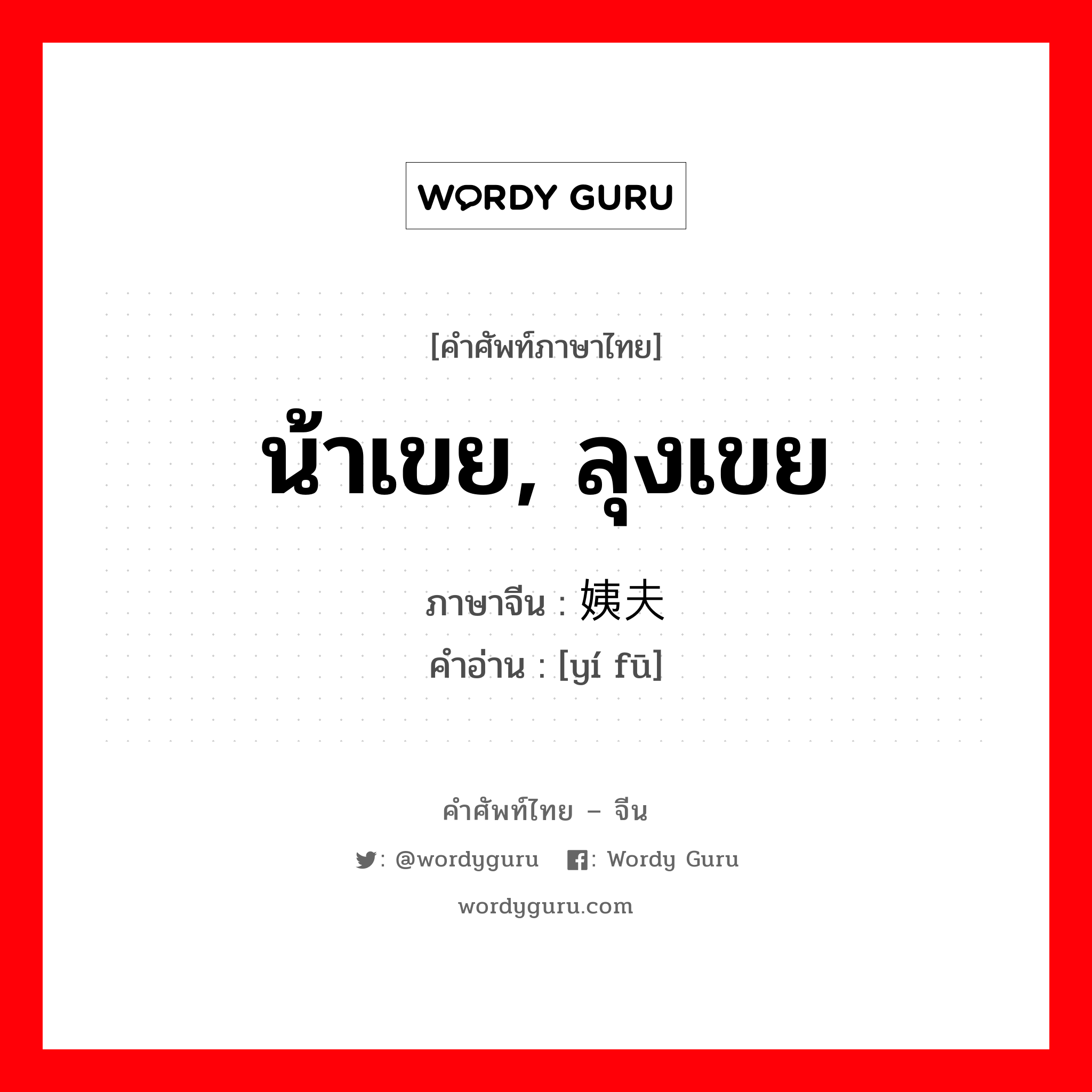 WORDY GURU

[คำศัพท์ภาษาไทย]

น้าเขย, ลุงเขย

ภาษาจีน : 姨夫

คำอ่าน : [yí fū]

คำศัพท์ไทย – จีน

: @wordyguru : Wordy Guru

wordyguru.com